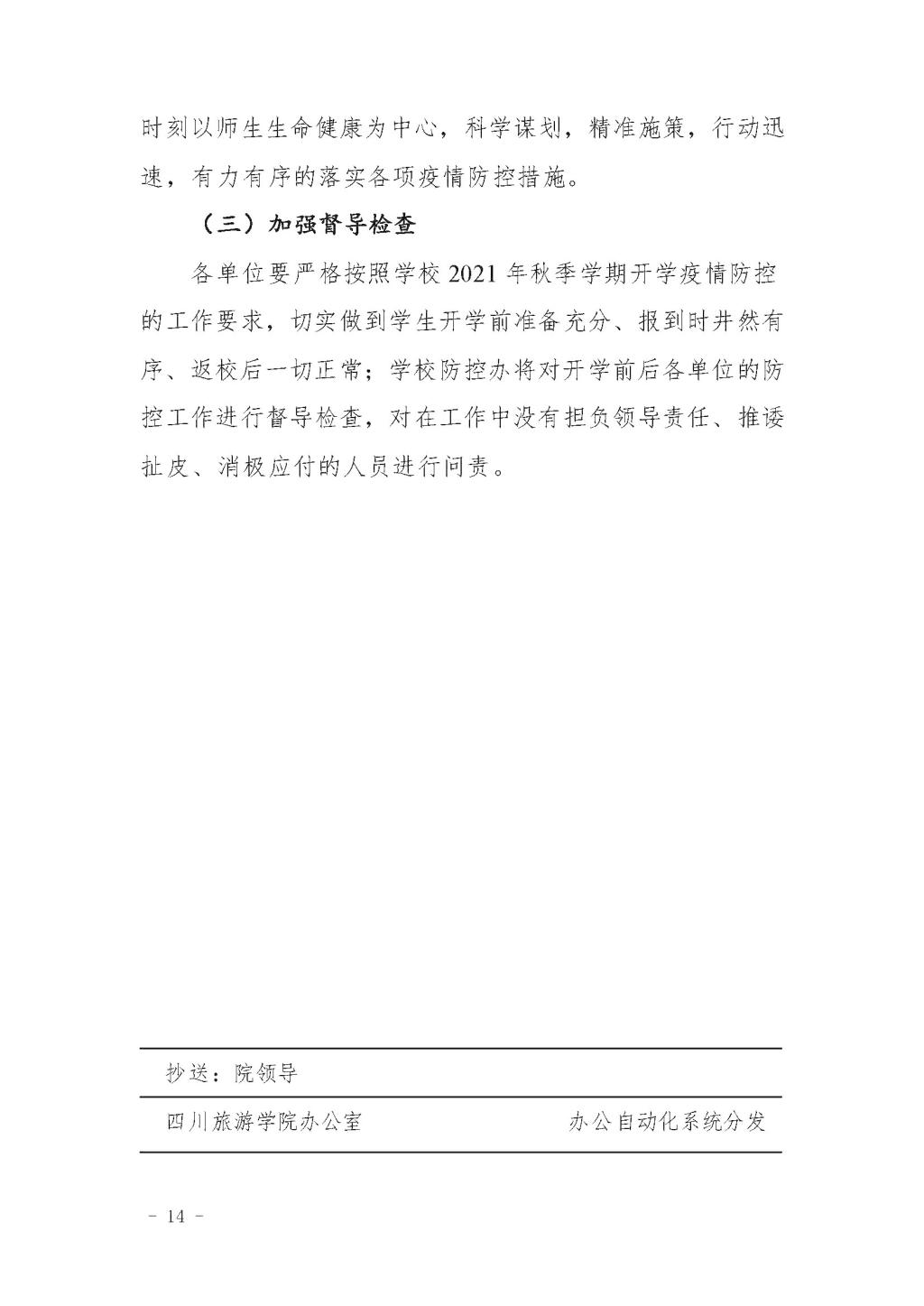 时刻以师生生命健康为中心，科学谋划，精准施策，行动迅速，有力有序的落实各项疫情防控措施。

（三）加强督导检查

各单位要严格按照学校 2021 年秋季学期开学疫情防控的工作要求，切实做到学生开学前准备充分、报到时井然有序、返校后一切正常；学校防控办将对开学前后各单位的防控工作进行督导检查，对在工作中没有担负领导责任、推诿扯皮、消极应付的人员进行问责。

抄送：院领导

四川旅游学院办公室　　　　办公自动化系统分发

- 14 -